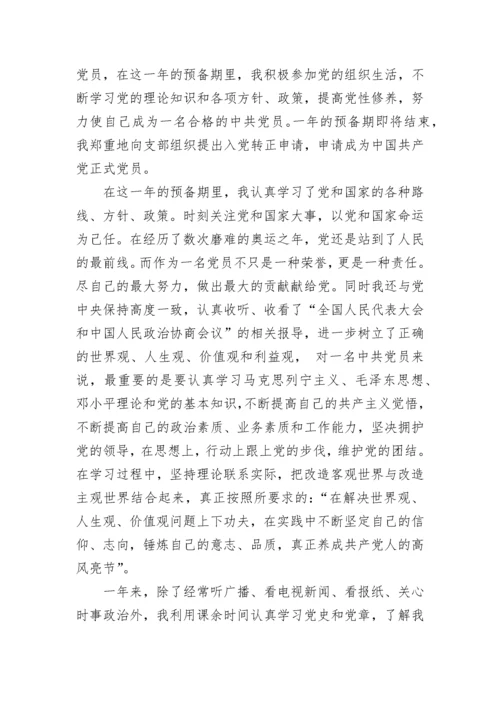 党员，在这一年的预备期里，我积极参加党的组织生活，不断学习党的理论知识和各项方针、政策，提高党性修养，努力使自己成为一名合格的中共党员。一年的预备期即将结束，我郑重地向支部组织提出入党转正申请，申请成为中国共产党正式党员。

在这一年的预备期里，我认真学习了党和国家的各种路线、方针、政策。时刻关注党和国家大事，以党和国家命运为己任。在经历了数次磨难的奥运之年，党还是站到了人民的最前线。而作为一名党员不只是一种荣誉，更是一种责任。尽自己的最大努力，做出最大的贡献献给党。同时我还与党中央保持高度一致，认真收听、收看了“全国人民代表大会和中国人民政治协商会议”的相关报导，进一步树立了正确的世界观、人生观、价值观和利益观， 对一名中共党员来说，最重要的是要认真学习马克思列宁主义、毛泽东思想、邓小平理论和党的基本知识，不断提高自己的共产主义觉悟，不断提高自己的政治素质、业务素质和工作能力，坚决拥护党的领导，在思想上，行动上跟上党的步伐，维护党的团结。在学习过程中，坚持理论联系实际，把改造客观世界与改造主观世界结合起来，真正按照所要求的：“在解决世界观、人生观、价值观问题上下功夫，在实践中不断坚定自己的信仰、志向，锤炼自己的意志、品质，真正养成共产党人的高风亮节”。

一年来，除了经常听广播、看电视新闻、看报纸、关心时事政治外，我利用课余时间认真学习党史和党章，了解我